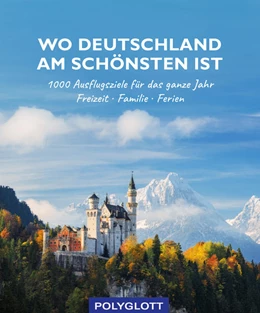 WO DEUTSCHLAND AM SCHÖNSTEN IST

1000 Ausflugsziele für das ganze Jahr
Freizeit · Familie · Ferien

POLYGLOTT